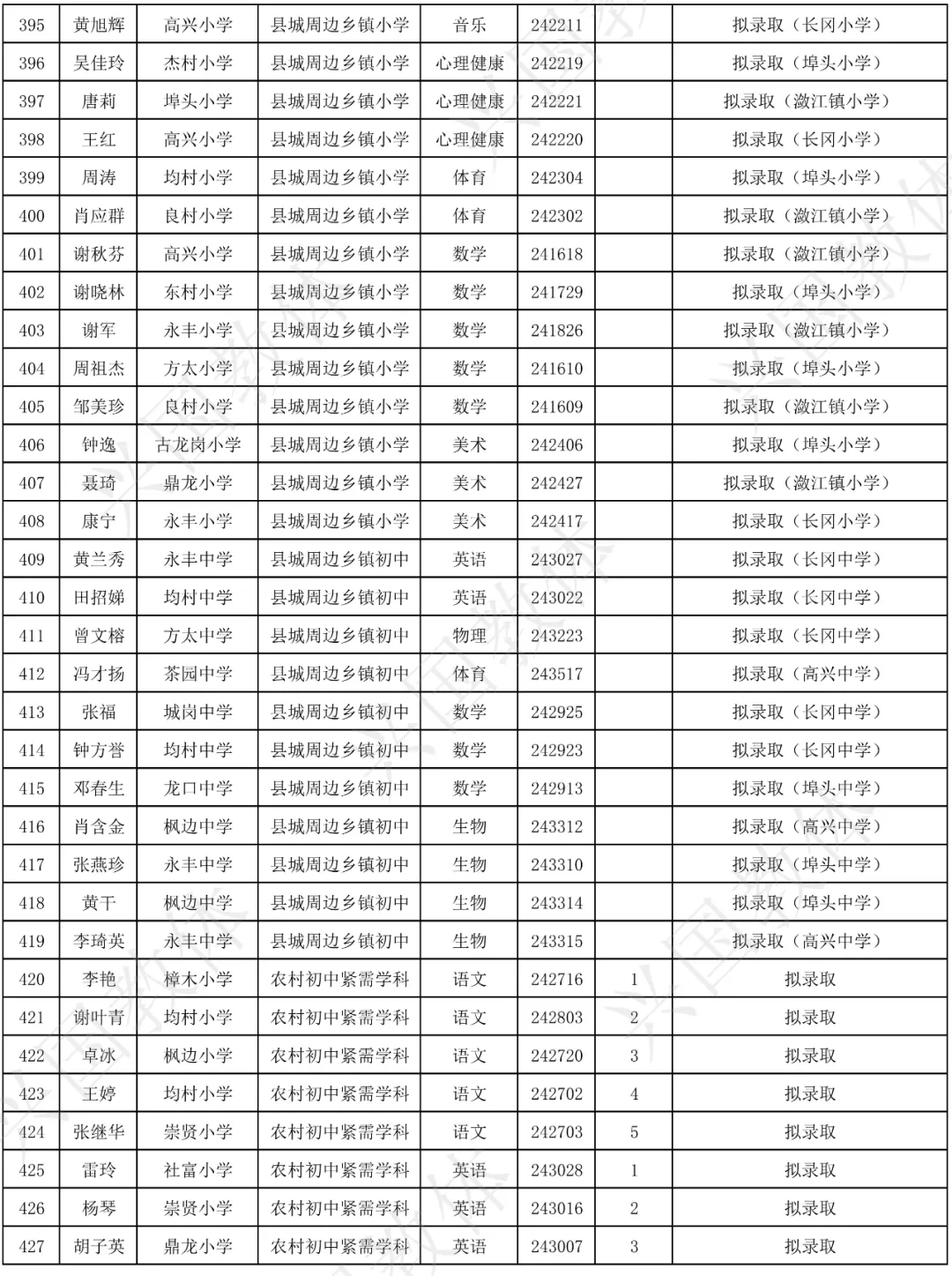 | 395 | 黄旭辉 | 高兴小学 | 县城周边乡镇小学 | 音乐 | 242211 | | 拟录取（长冈小学） |
|---|---|---|---|---|---|---|---|
| 396 | 吴佳玲 | 杰村小学 | 县城周边乡镇小学 | 心理健康 | 242219 | | 拟录取（埠头小学） |
| 397 | 唐莉 | 埠头小学 | 县城周边乡镇小学 | 心理健康 | 242221 | | 拟录取（潋江镇小学） |
| 398 | 王红 | 高兴小学 | 县城周边乡镇小学 | 心理健康 | 242220 | | 拟录取（长冈小学） |
| 399 | 周涛 | 均村小学 | 县城周边乡镇小学 | 体育 | 242304 | | 拟录取（埠头小学） |
| 400 | 肖应群 | 良村小学 | 县城周边乡镇小学 | 体育 | 242302 | | 拟录取（潋江镇小学） |
| 401 | 谢秋芬 | 高兴小学 | 县城周边乡镇小学 | 数学 | 241618 | | 拟录取（潋江镇小学） |
| 402 | 谢晓林 | 东村小学 | 县城周边乡镇小学 | 数学 | 241729 | | 拟录取（埠头小学） |
| 403 | 谢军 | 永丰小学 | 县城周边乡镇小学 | 数学 | 241826 | | 拟录取（潋江镇小学） |
| 404 | 周祖杰 | 方太小学 | 县城周边乡镇小学 | 数学 | 241610 | | 拟录取（埠头小学） |
| 405 | 邹美珍 | 良村小学 | 县城周边乡镇小学 | 数学 | 241609 | | 拟录取（潋江镇小学） |
| 406 | 钟逸 | 古龙岗小学 | 县城周边乡镇小学 | 美术 | 242406 | | 拟录取（埠头小学） |
| 407 | 聂琦 | 鼎龙小学 | 县城周边乡镇小学 | 美术 | 242427 | | 拟录取（潋江镇小学） |
| 408 | 康宁 | 永丰小学 | 县城周边乡镇小学 | 美术 | 242417 | | 拟录取（长冈小学） |
| 409 | 黄兰秀 | 永丰中学 | 县城周边乡镇初中 | 英语 | 243027 | | 拟录取（长冈中学） |
| 410 | 田招娣 | 均村中学 | 县城周边乡镇初中 | 英语 | 243022 | | 拟录取（长冈中学） |
| 411 | 曾文榕 | 方太中学 | 县城周边乡镇初中 | 物理 | 243223 | | 拟录取（长冈中学） |
| 412 | 冯才扬 | 茶园中学 | 县城周边乡镇初中 | 体育 | 243517 | | 拟录取（高兴中学） |
| 413 | 张福 | 城岗中学 | 县城周边乡镇初中 | 数学 | 242925 | | 拟录取（长冈中学） |
| 414 | 钟方誉 | 均村中学 | 县城周边乡镇初中 | 数学 | 242923 | | 拟录取（长冈中学） |
| 415 | 邓春生 | 龙口中学 | 县城周边乡镇初中 | 数学 | 242913 | | 拟录取（埠头中学） |
| 416 | 肖含金 | 枫边中学 | 县城周边乡镇初中 | 生物 | 243312 | | 拟录取（高兴中学） |
| 417 | 张燕珍 | 永丰中学 | 县城周边乡镇初中 | 生物 | 243310 | | 拟录取（埠头中学） |
| 418 | 黄干 | 枫边中学 | 县城周边乡镇初中 | 生物 | 243314 | | 拟录取（埠头中学） |
| 419 | 李琦英 | 永丰中学 | 县城周边乡镇初中 | 生物 | 243315 | | 拟录取（高兴中学） |
| 420 | 李艳 | 樟木小学 | 农村初中紧需学科 | 语文 | 242716 | 1 | 拟录取 |
| 421 | 谢叶青 | 均村小学 | 农村初中紧需学科 | 语文 | 242803 | 2 | 拟录取 |
| 422 | 卓冰 | 枫边小学 | 农村初中紧需学科 | 语文 | 242720 | 3 | 拟录取 |
| 423 | 王婷 | 均村小学 | 农村初中紧需学科 | 语文 | 242702 | 4 | 拟录取 |
| 424 | 张继华 | 崇贤小学 | 农村初中紧需学科 | 语文 | 242703 | 5 | 拟录取 |
| 425 | 雷玲 | 社富小学 | 农村初中紧需学科 | 英语 | 243028 | 1 | 拟录取 |
| 426 | 杨琴 | 崇贤小学 | 农村初中紧需学科 | 英语 | 243016 | 2 | 拟录取 |
| 427 | 胡子英 | 鼎龙小学 | 农村初中紧需学科 | 英语 | 243007 | 3 | 拟录取 |